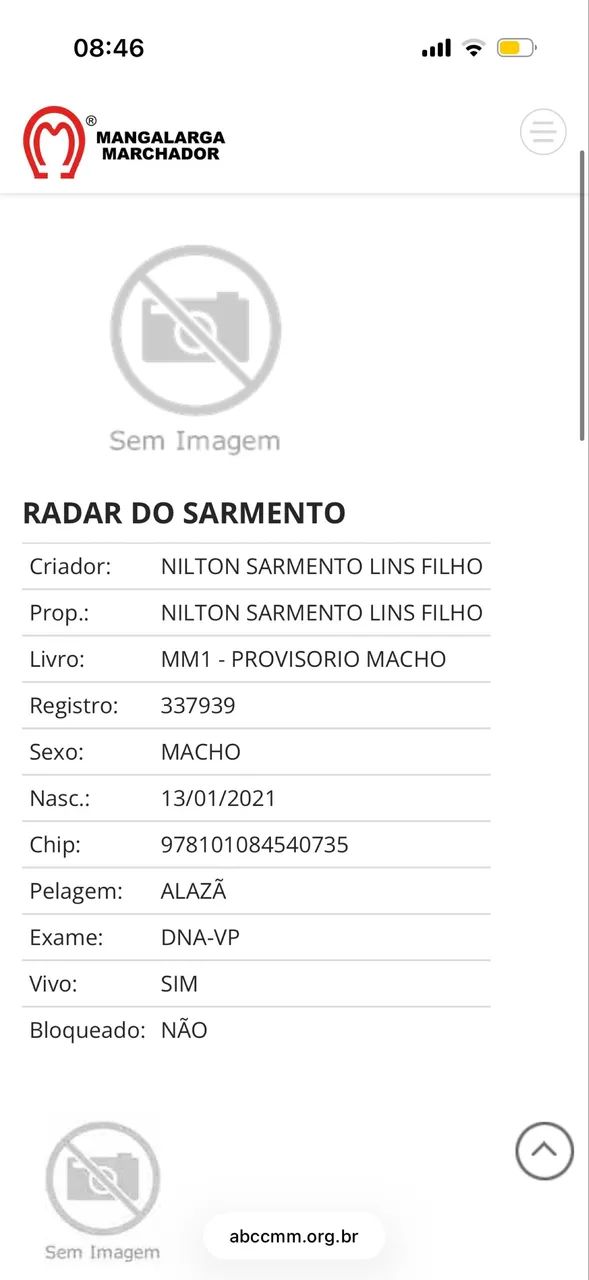 08:46

® MANGALARGA MARCHADOR

Sem Imagem

RADAR DO SARMENTO

| | |
|---|---|
| Criador: | NILTON SARMENTO LINS FILHO |
| Prop.: | NILTON SARMENTO LINS FILHO |
| Livro: | MM1 - PROVISORIO MACHO |
| Registro: | 337939 |
| Sexo: | MACHO |
| Nasc.: | 13/01/2021 |
| Chip: | 978101084540735 |
| Pelagem: | ALAZÃ |
| Exame: | DNA-VP |
| Vivo: | SIM |
| Bloqueado: | NÃO |

Sem Imagem

abccmm.org.br